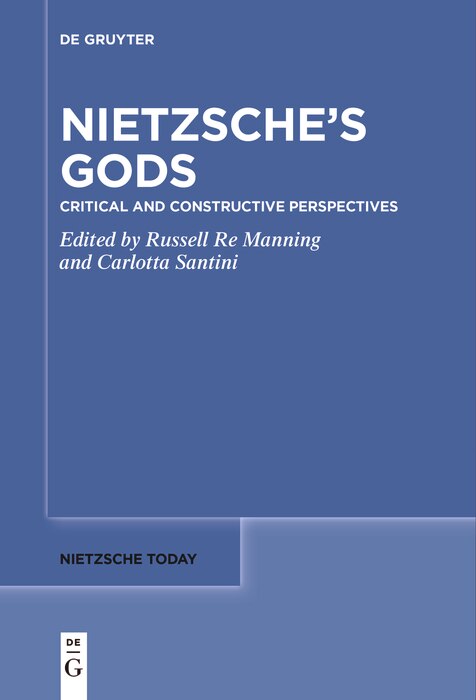 DE GRUYTER

NIETZSCHE'S GODS

CRITICAL AND CONSTRUCTIVE PERSPECTIVES

Edited by Russell Re Manning and Carlotta Santini

NIETZSCHE TODAY

DE
G